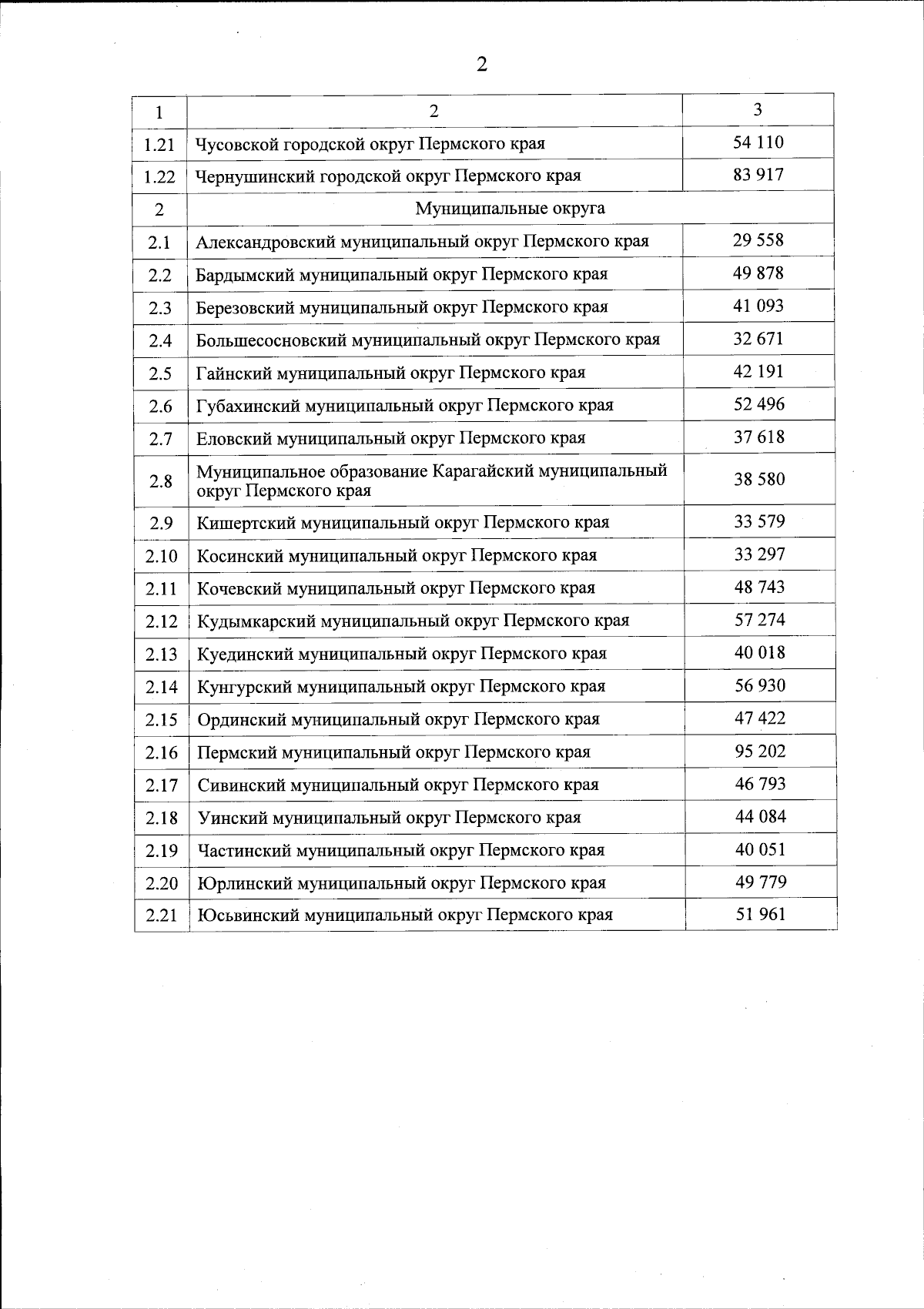 2

| 1 | 2 | 3 |
|---|---|---|
| 1.21 | Чусовской городской округ Пермского края | 54 110 |
| 1.22 | Чернушинский городской округ Пермского края | 83 917 |
| 2 | Муниципальные округа | |
| 2.1 | Александровский муниципальный округ Пермского края | 29 558 |
| 2.2 | Бардымский муниципальный округ Пермского края | 49 878 |
| 2.3 | Березовский муниципальный округ Пермского края | 41 093 |
| 2.4 | Большесосновский муниципальный округ Пермского края | 32 671 |
| 2.5 | Гайнский муниципальный округ Пермского края | 42 191 |
| 2.6 | Губахинский муниципальный округ Пермского края | 52 496 |
| 2.7 | Еловский муниципальный округ Пермского края | 37 618 |
| 2.8 | Муниципальное образование Карагайский муниципальный округ Пермского края | 38 580 |
| 2.9 | Кишертский муниципальный округ Пермского края | 33 579 |
| 2.10 | Косинский муниципальный округ Пермского края | 33 297 |
| 2.11 | Кочевский муниципальный округ Пермского края | 48 743 |
| 2.12 | Кудымкарский муниципальный округ Пермского края | 57 274 |
| 2.13 | Куединский муниципальный округ Пермского края | 40 018 |
| 2.14 | Кунгурский муниципальный округ Пермского края | 56 930 |
| 2.15 | Ординский муниципальный округ Пермского края | 47 422 |
| 2.16 | Пермский муниципальный округ Пермского края | 95 202 |
| 2.17 | Сивинский муниципальный округ Пермского края | 46 793 |
| 2.18 | Уинский муниципальный округ Пермского края | 44 084 |
| 2.19 | Частинский муниципальный округ Пермского края | 40 051 |
| 2.20 | Юрлинский муниципальный округ Пермского края | 49 779 |
| 2.21 | Юсьвинский муниципальный округ Пермского края | 51 961 |